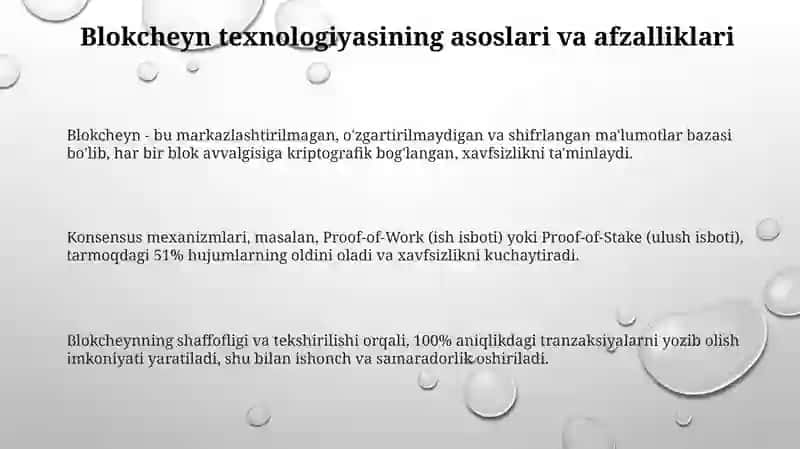 Blokcheyn texnologiyasining asoslari va afzalliklari

Blokcheyn - bu markazlashtirilmagan, o'zgartirilmaydigan va shifrlangan ma'lumotlar bazasi bo'lib, har bir blok avvalgisiga kriptografik bog'langan, xavfsizlikni ta'minlaydi.

Konsensus mexanizmlari, masalan, Proof-of-Work (ish isboti) yoki Proof-of-Stake (ulush isboti), tarmoqdagi 51% hujumlarning oldini oladi va xavfsizlikni kuchaytiradi.

Blokcheynning shaffofligi va tekshirilishi orqali, 100% aniqlikdagi tranzaksiyalarni yozib olish imkoniyati yaratiladi, shu bilan ishonch va samaradorlik oshiriladi.